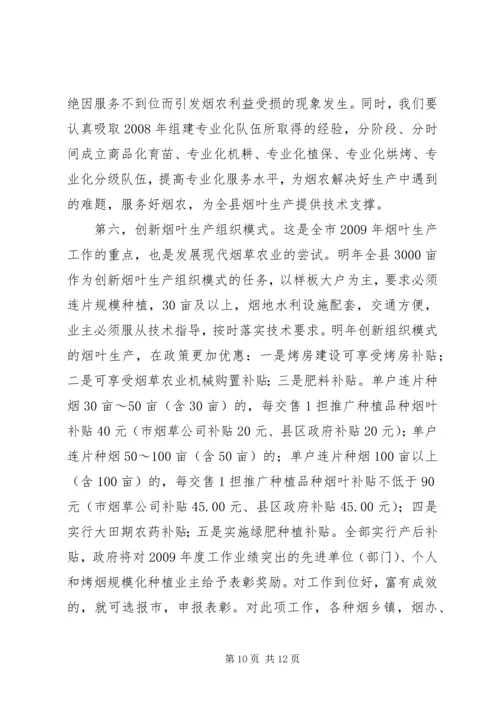 绝因服务不到位而引发烟农利益受损的现象发生。同时，我们要认真吸取2008年组建专业化队伍所取得的经验，分阶段、分时间成立商品化育苗、专业化机耕、专业化植保、专业化烘烤、专业化分级队伍，提高专业化服务水平，为烟农解决好生产中遇到的难题，服务好烟农，为全县烟叶生产提供技术支撑。

第六，创新烟叶生产组织模式。这是全市2009年烟叶生产工作的重点，也是发展现代烟草农业的尝试。明年全县3000亩作为创新烟叶生产组织模式的任务，以样板大户为主，要求必须连片规模种植，30亩及以上，烟地水利设施配套，交通方便，业主必须服从技术指导，按时落实技术要求。明年创新组织模式的烟叶生产，在政策更加优惠：一是烤房建设可享受烤房补贴；二是可享受烟草农业机械购置补贴；三是肥料补贴。单户连片种烟30亩～50亩（含30亩）的，每交售1担推广种植品种烟叶补贴40元（市烟草公司补贴20元、县区政府补贴20元）；单户连片种烟50～100亩（含50亩）的；单户连片种烟100亩以上（含100亩）的，每交售1担推广种植品种烟叶补贴不低于90元（市烟草公司补贴45.00元、县区政府补贴45.00元）；四是实行大田期农药补贴；五是实施绿肥种植补贴。全部实行产后补贴，政府将对2009年度工作业绩突出的先进单位（部门）、个人和烤烟规模化种植业主给予表彰奖励。对工作到位好，富有成效的，就可选报市，申报表彰。对此项工作，各种烟乡镇，烟办、

第10页 共12页